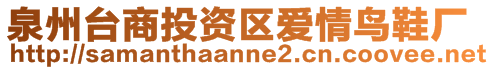 泉州台商投资区爱情鸟鞋厂
http://samanthaanne2.cn.coovee.net